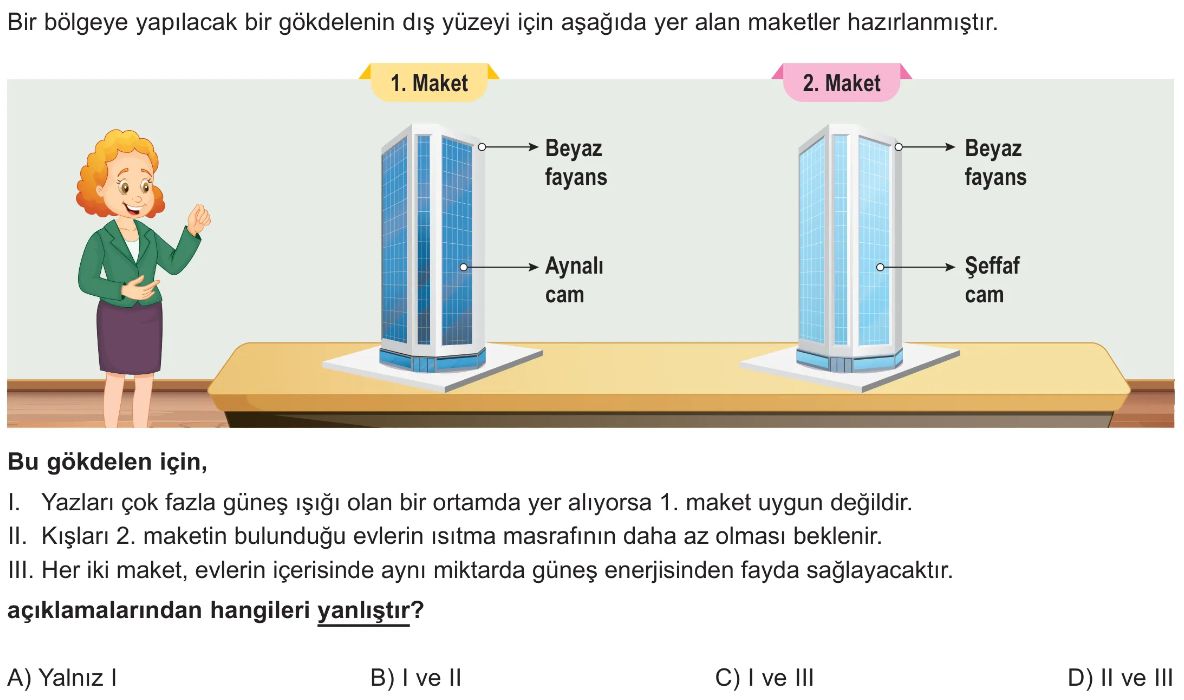 Bir bölgeye yapılacak bir gökdelenin dış yüzeyi için aşağıda yer alan maketler hazırlanmıştır.

1. Maket

Beyaz fayans

Aynalı cam

2. Maket

Beyaz fayans

Şeffaf cam

Bu gökdelen için,

I. Yazları çok fazla güneş ışığı olan bir ortamda yer alıyorsa 1. maket uygun değildir.
II. Kışları 2. maketin bulunduğu evlerin ısıtma masrafının daha az olması beklenir.
III. Her iki maket, evlerin içerisinde aynı miktarda güneş enerjisinden fayda sağlayacaktır.
açıklamalarından hangileri yanlıştır?

A) Yalnız I
B) I ve II
C) I ve III
D) II ve III